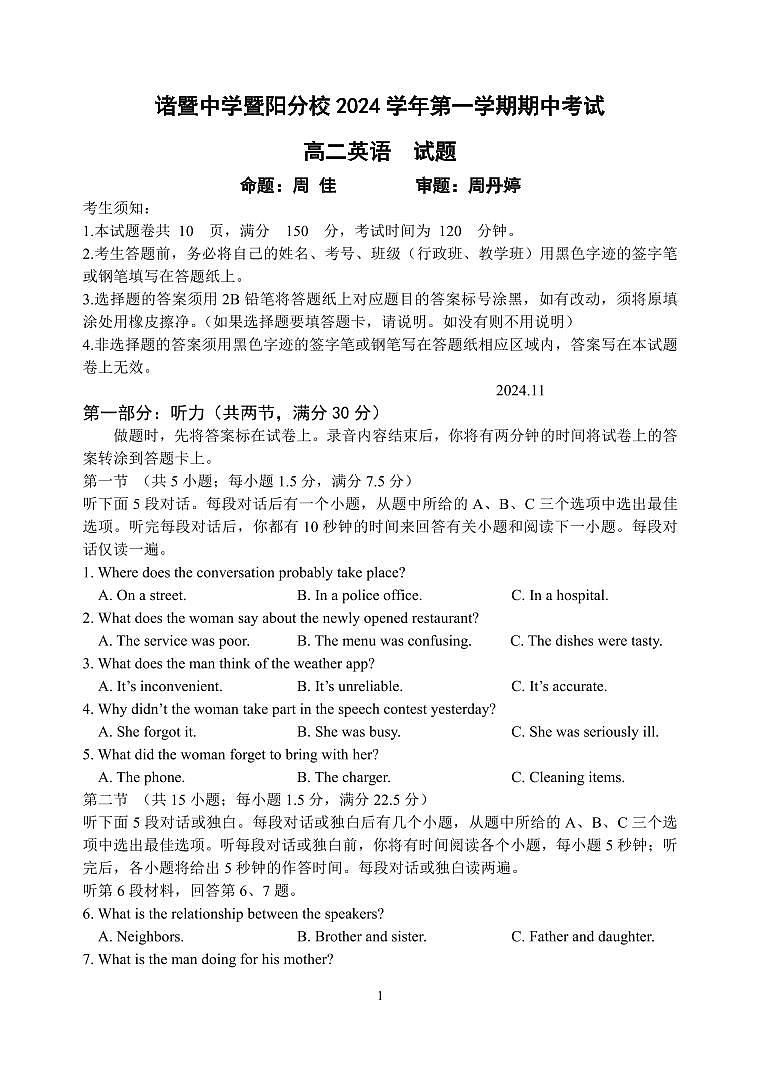 诸暨中学暨阳分校 2024 学年第一学期期中考试

高二英语　试题

命题：周 佳　　　　审题：周丹婷

考生须知：

1.本试题卷共 10 页，满分 150 分，考试时间为 120 分钟。

2.考生答题前，务必将自己的姓名、考号、班级（行政班、教学班）用黑色字迹的签字笔或钢笔填写在答题纸上。

3.选择题的答案须用 2B 铅笔将答题纸上对应题目的答案标号涂黑，如有改动，须将原填涂处用橡皮擦净。（如果选择题要填答题卡，请说明。如没有则不用说明）

4.非选择题的答案须用黑色字迹的签字笔或钢笔写在答题纸相应区域内，答案写在本试题卷上无效。

2024.11

第一部分：听力（共两节，满分 30 分）

做题时，先将答案标在试卷上。录音内容结束后，你将有两分钟的时间将试卷上的答案转涂到答题卡上。

第一节 （共 5 小题；每小题 1.5 分，满分 7.5 分）

听下面 5 段对话。每段对话后有一个小题，从题中所给的 A、B、C 三个选项中选出最佳选项。听完每段对话后，你都有 10 秒钟的时间来回答有关小题和阅读下一小题。每段对话仅读一遍。

1. Where does the conversation probably take place?

A. On a street.　B. In a police office.　C. In a hospital.

2. What does the woman say about the newly opened restaurant?

A. The service was poor.　B. The menu was confusing.　C. The dishes were tasty.

3. What does the man think of the weather app?

A. It's inconvenient.　B. It's unreliable.　C. It's accurate.

4. Why didn't the woman take part in the speech contest yesterday?

A. She forgot it.　B. She was busy.　C. She was seriously ill.

5. What did the woman forget to bring with her?

A. The phone.　B. The charger.　C. Cleaning items.

第二节 （共 15 小题；每小题 1.5 分，满分 22.5 分）

听下面 5 段对话或独白。每段对话或独白后有几个小题，从题中所给的 A、B、C 三个选项中选出最佳选项。听每段对话或独白前，你将有时间阅读各个小题，每小题 5 秒钟；听完后，各小题将给出 5 秒钟的作答时间。每段对话或独白读两遍。

听第 6 段材料，回答第 6、7 题。

6. What is the relationship between the speakers?

A. Neighbors.　B. Brother and sister.　C. Father and daughter.

7. What is the man doing for his mother?

1